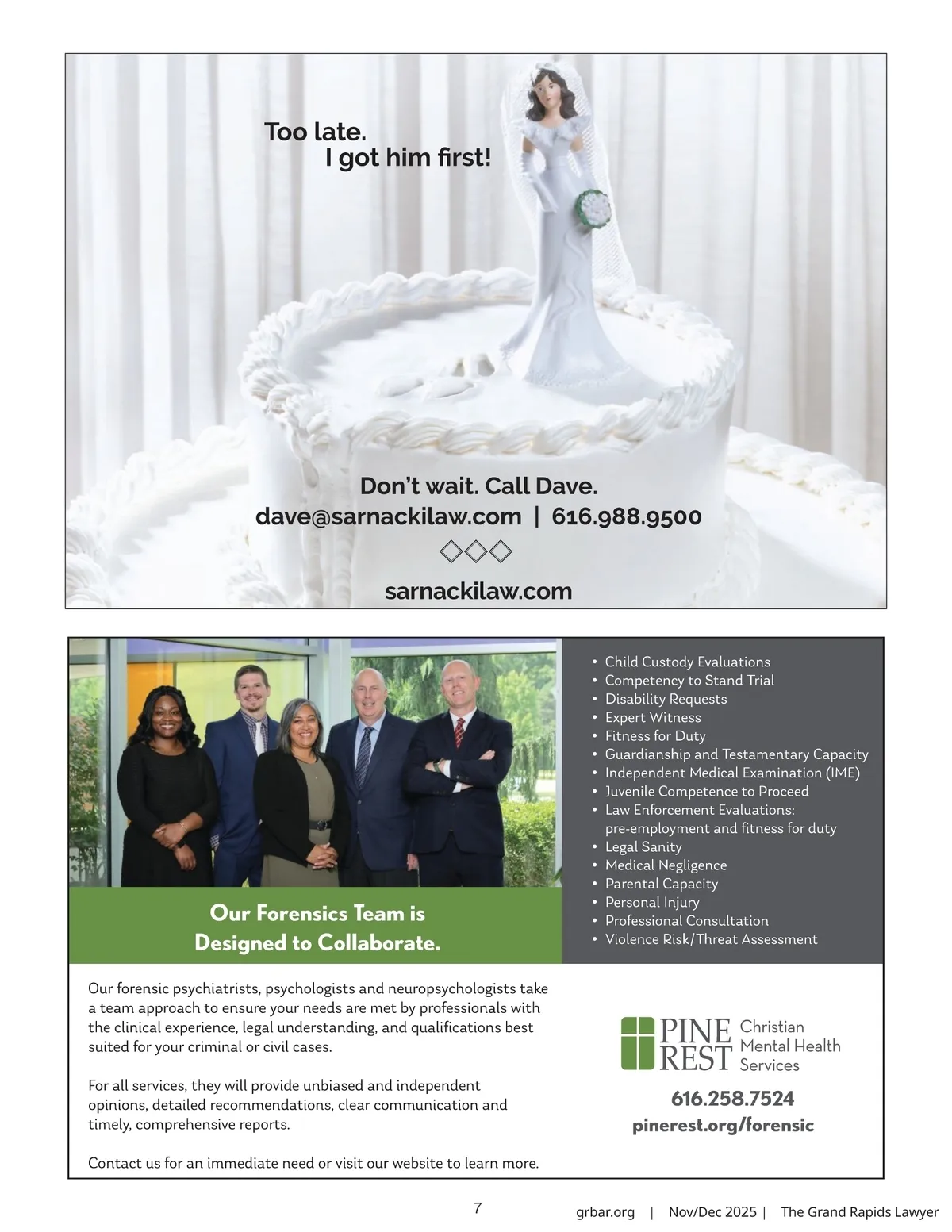 Too late.
I got him first!

Don't wait. Call Dave.
dave@sarnackilaw.com | 616.988.9500

sarnackilaw.com

Our Forensics Team is Designed to Collaborate.

• Child Custody Evaluations
• Competency to Stand Trial
• Disability Requests
• Expert Witness
• Fitness for Duty
• Guardianship and Testamentary Capacity
• Independent Medical Examination (IME)
• Juvenile Competence to Proceed
• Law Enforcement Evaluations: pre-employment and fitness for duty
• Legal Sanity
• Medical Negligence
• Parental Capacity
• Personal Injury
• Professional Consultation
• Violence Risk/Threat Assessment

Our forensic psychiatrists, psychologists and neuropsychologists take a team approach to ensure your needs are met by professionals with the clinical experience, legal understanding, and qualifications best suited for your criminal or civil cases.

For all services, they will provide unbiased and independent opinions, detailed recommendations, clear communication and timely, comprehensive reports.

Contact us for an immediate need or visit our website to learn more.

PINE REST Christian Mental Health Services

616.258.7524
pinerest.org/forensic

7

grbar.org | Nov/Dec 2025 | The Grand Rapids Lawyer